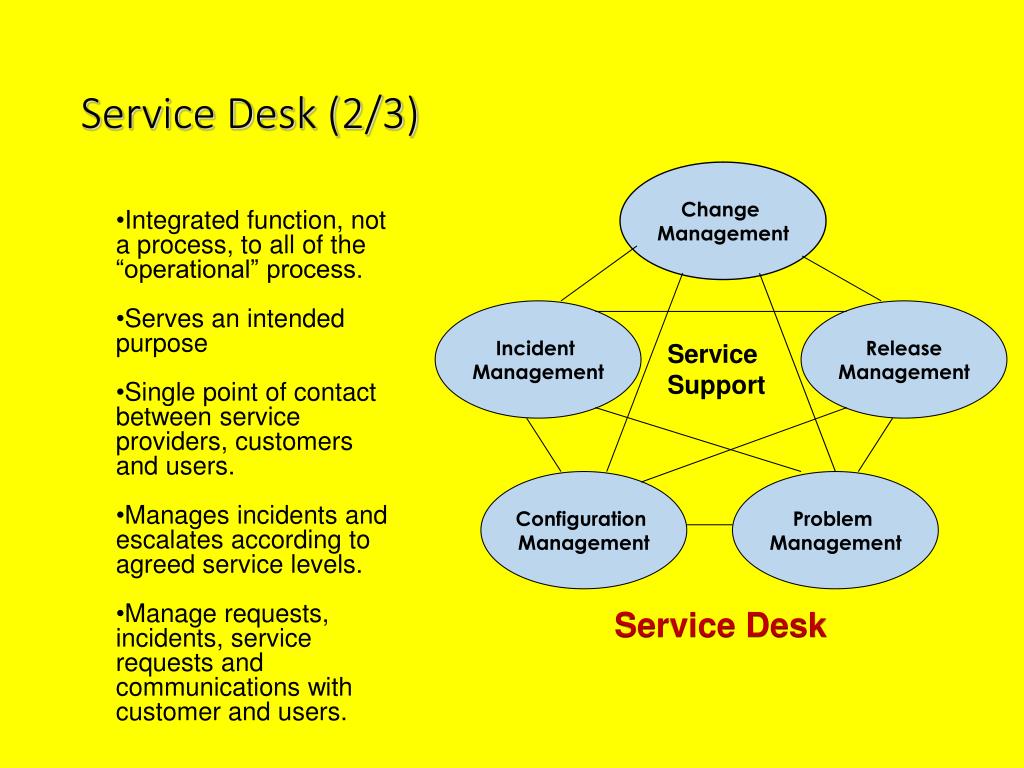 Service Desk (2/3)

•Integrated function, not a process, to all of the “operational” process.

•Serves an intended purpose

•Single point of contact between service providers, customers and users.

•Manages incidents and escalates according to agreed service levels.

•Manage requests, incidents, service requests and communications with customer and users.

Change Management

Incident Management

Service Support

Release Management

Configuration Management

Problem Management

Service Desk